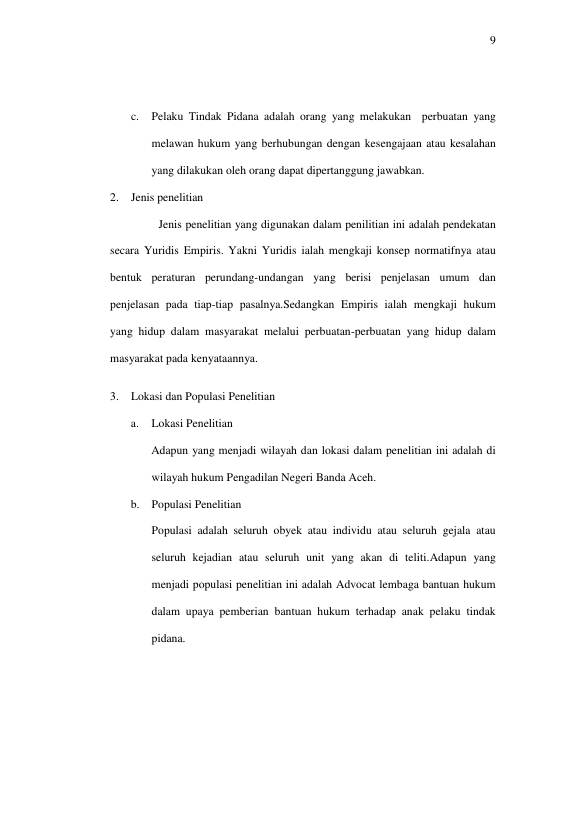 9

c. Pelaku Tindak Pidana adalah orang yang melakukan perbuatan yang melawan hukum yang berhubungan dengan kesengajaan atau kesalahan yang dilakukan oleh orang dapat dipertanggung jawabkan.

2. Jenis penelitian

Jenis penelitian yang digunakan dalam penilitian ini adalah pendekatan secara Yuridis Empiris. Yakni Yuridis ialah mengkaji konsep normatifnya atau bentuk peraturan perundang-undangan yang berisi penjelasan umum dan penjelasan pada tiap-tiap pasalnya.Sedangkan Empiris ialah mengkaji hukum yang hidup dalam masyarakat melalui perbuatan-perbuatan yang hidup dalam masyarakat pada kenyataannya.

3. Lokasi dan Populasi Penelitian

a. Lokasi Penelitian

Adapun yang menjadi wilayah dan lokasi dalam penelitian ini adalah di wilayah hukum Pengadilan Negeri Banda Aceh.

b. Populasi Penelitian

Populasi adalah seluruh obyek atau individu atau seluruh gejala atau seluruh kejadian atau seluruh unit yang akan di teliti.Adapun yang menjadi populasi penelitian ini adalah Advocat lembaga bantuan hukum dalam upaya pemberian bantuan hukum terhadap anak pelaku tindak pidana.